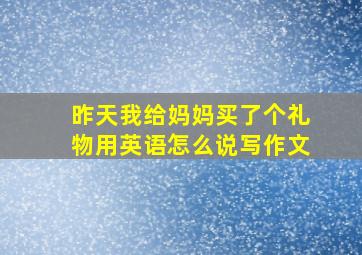 昨天我给妈妈买了个礼物用英语怎么说写作文